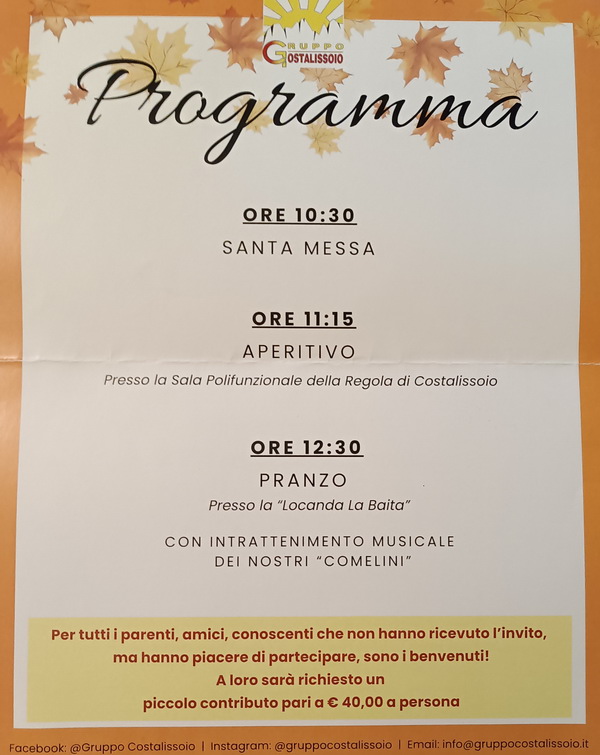 GRUPPO
COSTALISSOIO

Programma

ORE 10:30
SANTA MESSA

ORE 11:15
APERITIVO
Presso la Sala Polifunzionale della Regola di Costalissoio

ORE 12:30
PRANZO
Presso la "Locanda La Baita"

CON INTRATTENIMENTO MUSICALE DEI NOSTRI "COMELINI"

Per tutti i parenti, amici, conoscenti che non hanno ricevuto l'invito, ma hanno piacere di partecipare, sono i benvenuti! A loro sarà richiesto un piccolo contributo pari a € 40,00 a persona

Facebook: @Gruppo Costalissoio | Instagram: @gruppocostalissoio | Email: info@gruppocostalissoio.it